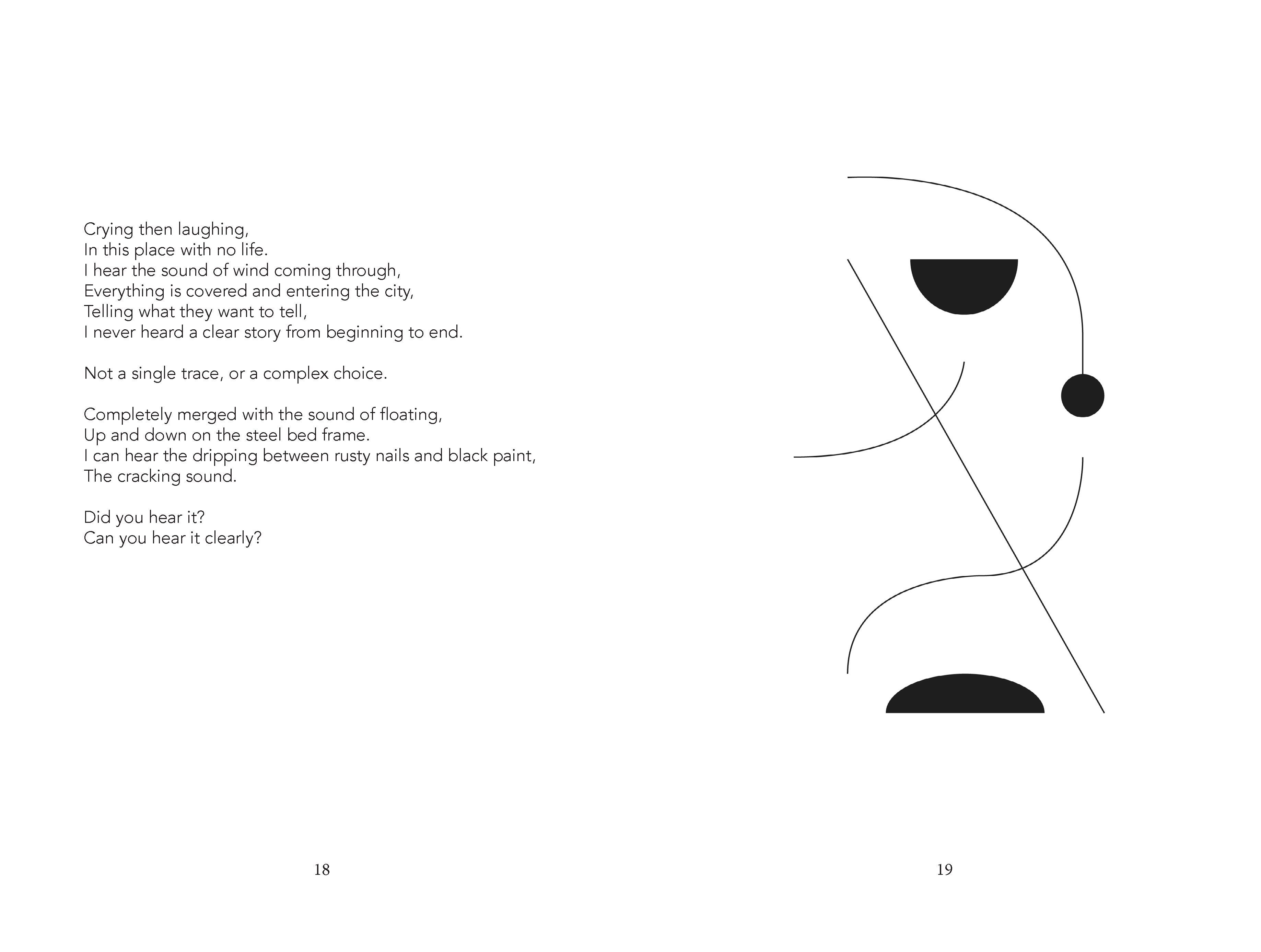 Crying then laughing,
In this place with no life.
I hear the sound of wind coming through,
Everything is covered and entering the city,
Telling what they want to tell,
I never heard a clear story from beginning to end.

Not a single trace, or a complex choice.

Completely merged with the sound of floating,
Up and down on the steel bed frame.
I can hear the dripping between rusty nails and black paint,
The cracking sound.

Did you hear it?
Can you hear it clearly?

18

19